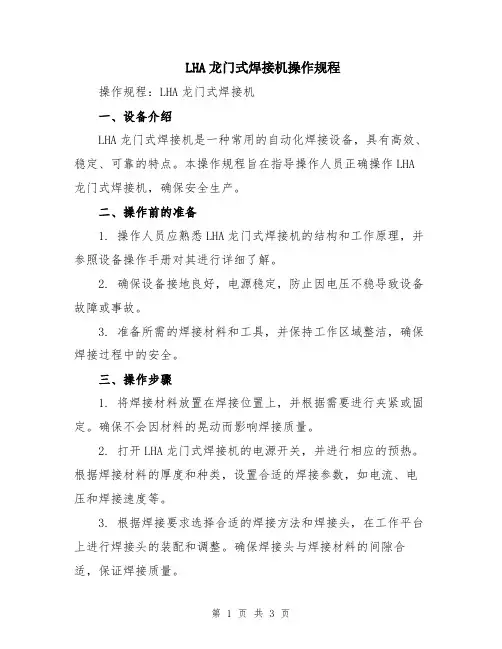 LHA 龙门式焊接机操作规程

操作规程：LHA 龙门式焊接机

一、设备介绍

LHA 龙门式焊接机是一种常用的自动化焊接设备，具有高效、稳定、可靠的特点。本操作规程旨在指导操作人员正确操作 LHA 龙门式焊接机，确保安全生产。

二、操作前的准备

1. 操作人员应熟悉 LHA 龙门式焊接机的结构和工作原理，并参照设备操作手册对其进行详细了解。

2. 确保设备接地良好，电源稳定，防止因电压不稳导致设备故障或事故。

3. 准备所需的焊接材料和工具，并保持工作区域整洁，确保焊接过程中的安全。

三、操作步骤

1. 将焊接材料放置在焊接位置上，并根据需要进行夹紧或固定。确保不会因材料的晃动而影响焊接质量。

2. 打开 LHA 龙门式焊接机的电源开关，并进行相应的预热。根据焊接材料的厚度和种类，设置合适的焊接参数，如电流、电压和焊接速度等。

3. 根据焊接要求选择合适的焊接方法和焊接头，在工作平台上进行焊接头的装配和调整。确保焊接头与焊接材料的间隙合适，保证焊接质量。

第 1 页 共 3 页